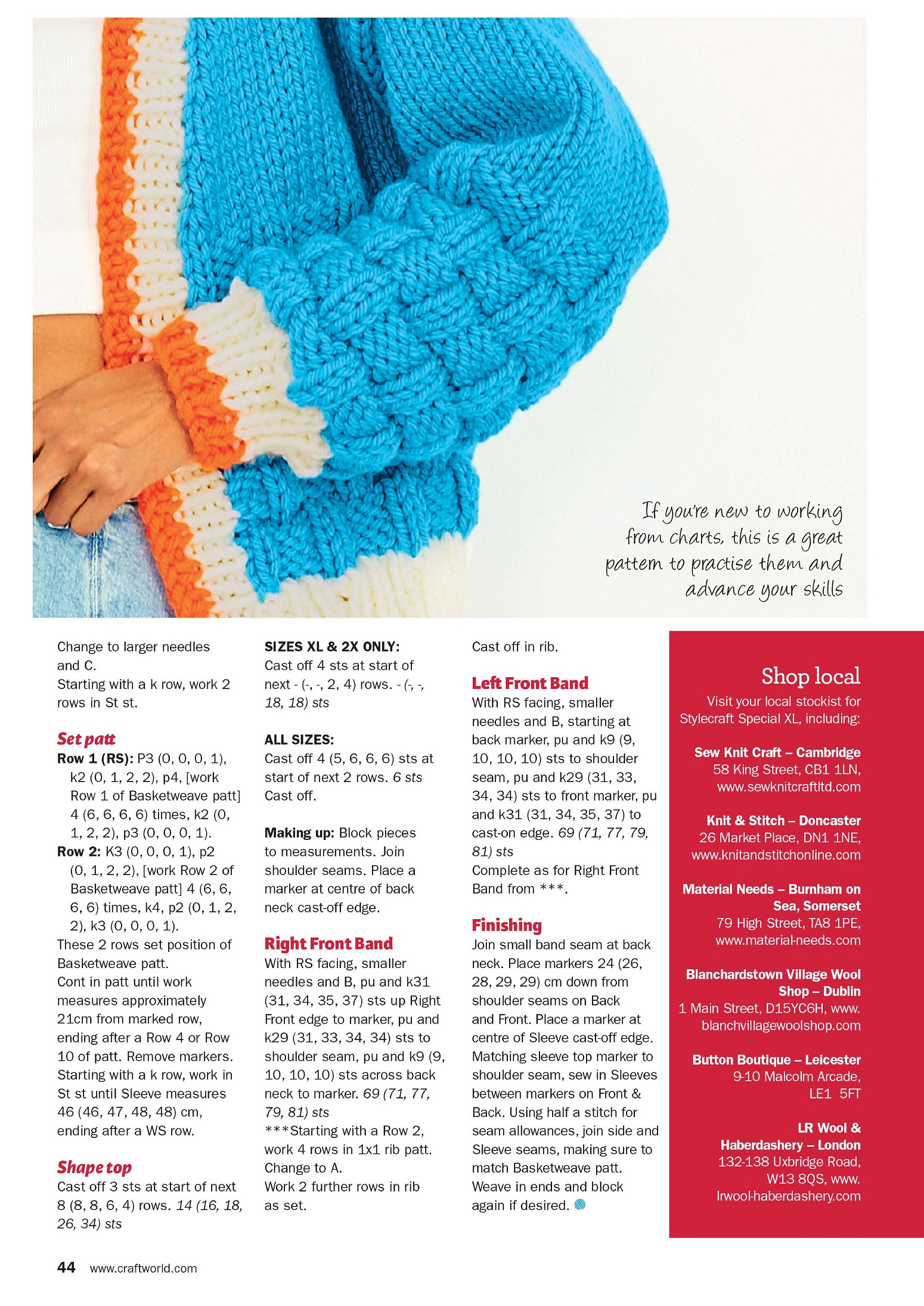 If you're new to working from charts, this is a great pattern to practise them and advance your skills

Change to larger needles and C.
Starting with a k row, work 2 rows in St st.

Set patt
Row 1 (RS): P3 (0, 0, 0, 1), k2 (0, 1, 2, 2), p4, [work Row 1 of Basketweave patt] 4 (6, 6, 6, 6) times, k2 (0, 1, 2, 2), p3 (0, 0, 0, 1).
Row 2: K3 (0, 0, 0, 1), p2 (0, 1, 2, 2), [work Row 2 of Basketweave patt] 4 (6, 6, 6, 6) times, k4, p2 (0, 1, 2, 2), k3 (0, 0, 0, 1).
These 2 rows set position of Basketweave patt.
Cont in patt until work measures approximately 21cm from marked row, ending after a Row 4 or Row 10 of patt. Remove markers.
Starting with a k row, work in St st until Sleeve measures 46 (46, 47, 48, 48) cm, ending after a WS row.

Shape top
Cast off 3 sts at start of next 8 (8, 8, 6, 4) rows. 14 (16, 18, 26, 34) sts

SIZES XL & 2X ONLY:
Cast off 4 sts at start of next - (-, -, 2, 4) rows. - (-, -, 18, 18) sts

ALL SIZES:
Cast off 4 (5, 6, 6, 6) sts at start of next 2 rows. 6 sts
Cast off.

Making up: Block pieces to measurements. Join shoulder seams. Place a marker at centre of back neck cast-off edge.

Right Front Band
With RS facing, smaller needles and B, pu and k31 (31, 34, 35, 37) sts up Right Front edge to marker, pu and k29 (31, 33, 34, 34) sts to shoulder seam, pu and k9 (9, 10, 10, 10) sts across back neck to marker. 69 (71, 77, 79, 81) sts
***Starting with a Row 2, work 4 rows in 1x1 rib patt.
Change to A.
Work 2 further rows in rib as set.

Cast off in rib.

Left Front Band
With RS facing, smaller needles and B, starting at back marker, pu and k9 (9, 10, 10, 10) sts to shoulder seam, pu and k29 (31, 33, 34, 34) sts to front marker, pu and k31 (31, 34, 35, 37) to cast-on edge. 69 (71, 77, 79, 81) sts
Complete as for Right Front Band from ***.

Finishing
Join small band seam at back neck. Place markers 24 (26, 28, 29, 29) cm down from shoulder seams on Back and Front. Place a marker at centre of Sleeve cast-off edge. Matching sleeve top marker to shoulder seam, sew in Sleeves between markers on Front & Back. Using half a stitch for seam allowances, join side and Sleeve seams, making sure to match Basketweave patt. Weave in ends and block again if desired.

Shop local
Visit your local stockist for Stylecraft Special XL, including:

Sew Knit Craft – Cambridge
58 King Street, CB1 1LN, www.sewknitcraftltd.com

Knit & Stitch – Doncaster
26 Market Place, DN1 1NE, www.knitandstitchonline.com

Material Needs – Burnham on Sea, Somerset
79 High Street, TA8 1PE, www.material-needs.com

Blanchardstown Village Wool Shop – Dublin
1 Main Street, D15YC6H, www.blanchvillagewoolshop.com

Button Boutique – Leicester
9-10 Malcolm Arcade, LE1 5FT

LR Wool & Haberdashery – London
132-138 Uxbridge Road, W13 8QS, www.lrwool-haberdashery.com

44 www.craftworld.com